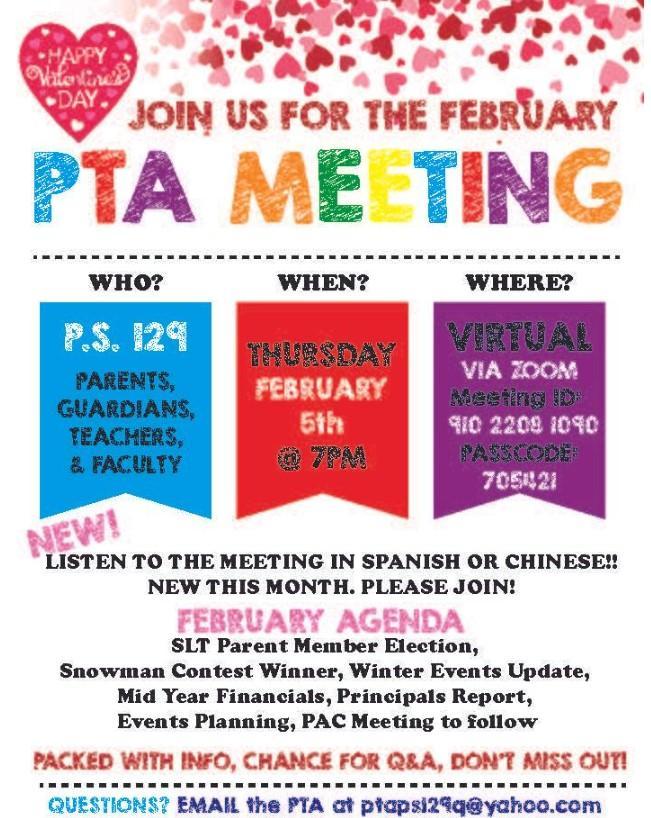 HAPPY Valentine's DAY

JOIN US FOR THE FEBRUARY

PTA MEETING

WHO?

P.S. 129

PARENTS, GUARDIANS, TEACHERS, & FACULTY

WHEN?

THURSDAY FEBRUARY 5th @ 7PM

WHERE?

VIRTUAL VIA ZOOM Meeting ID: 910 2208 1090 PASSCODE: 705421

NEW!

LISTEN TO THE MEETING IN SPANISH OR CHINESE!! NEW THIS MONTH. PLEASE JOIN!

FEBRUARY AGENDA

SLT Parent Member Election, Snowman Contest Winner, Winter Events Update, Mid Year Financials, Principals Report, Events Planning, PAC Meeting to follow

PACKED WITH INFO, CHANCE FOR Q&A, DON'T MISS OUT!

QUESTIONS? EMAIL the PTA at ptaps129q@yahoo.com